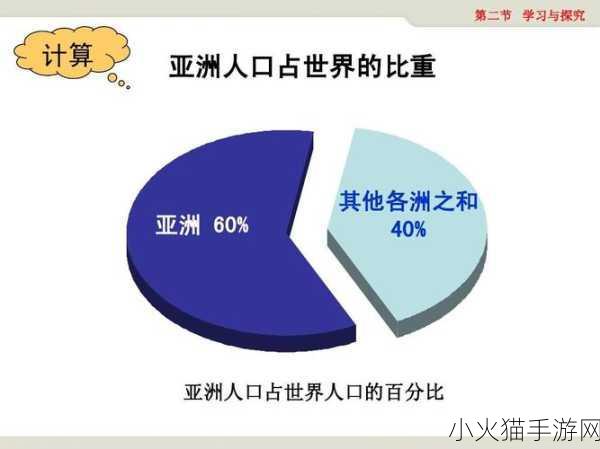 第二节 学习与探究

计算

亚洲人口占世界的比重

亚洲 60%

其他各洲之和 40%

亚洲人口占世界人口的百分比

小火猫手游网